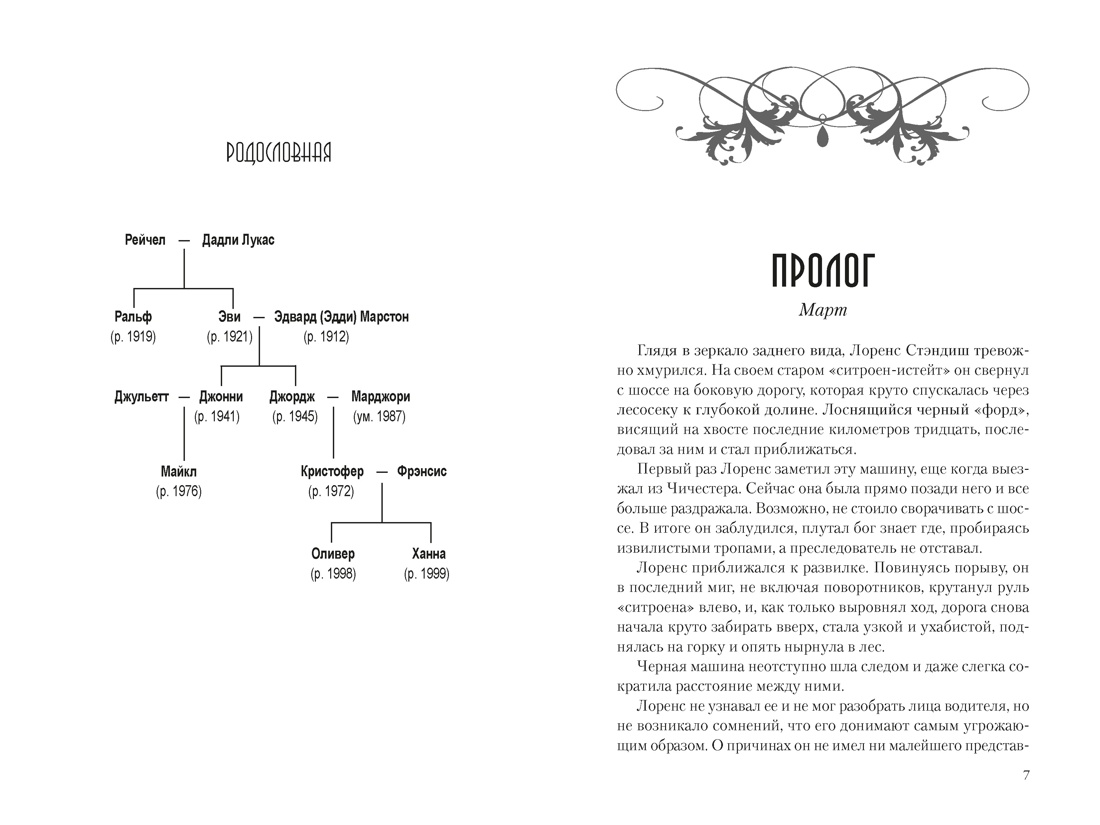 РОДОСЛОВНАЯ

Рейчел — Дадли Лукас

Ральф (р. 1919)

Эви (р. 1921) — Эдвард (Эдди) Марстон (р. 1912)

Джульетт — Джонни (р. 1941)

Джордж (р. 1945) — Марджори (ум. 1987)

Майкл (р. 1976)

Кристофер (р. 1972) — Фрэнсис

Оливер (р. 1998)

Ханна (р. 1999)

ПРОЛОГ

Март

Глядя в зеркало заднего вида, Лоренс Стэндиш тревожно хмурился. На своем старом «ситроен-истейт» он свернул с шоссе на боковую дорогу, которая круто спускалась через лесосеку к глубокой долине. Лоснящийся черный «форд», висящий на хвосте последние километров тридцать, последовал за ним и стал приближаться.

Первый раз Лоренс заметил эту машину, еще когда выезжал из Чичестера. Сейчас она была прямо позади него и все больше раздражала. Возможно, не стоило сворачивать с шоссе. В итоге он заблудился, плутал бог знает где, пробираясь извилистыми тропами, а преследователь не отставал.

Лоренс приближался к развилке. Повинуясь порыву, он в последний миг, не включая поворотников, крутанул руль «ситроена» влево, и, как только выровнял ход, дорога снова начала круто забирать вверх, стала узкой и ухабистой, поднялась на горку и опять нырнула в лес.

Черная машина неотступно шла следом и даже слегка сократила расстояние между ними.

Лоренс не узнавал ее и не мог разобрать лица водителя, но не возникало сомнений, что его донимают самым угрожающим образом. О причинах он не имел ни малейшего представ-

7